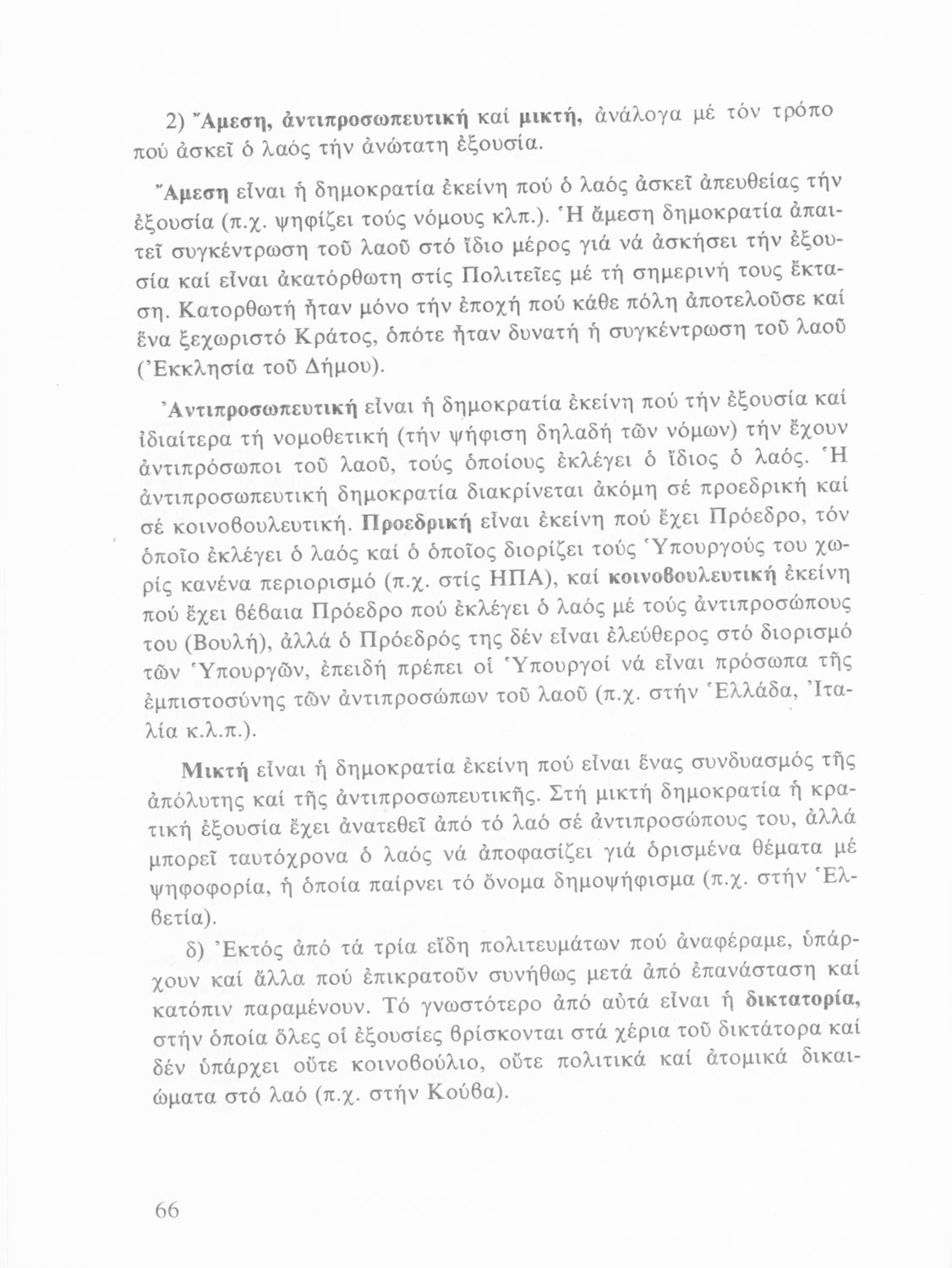 2) Ἄμεση, ἀντιπροσωπευτική καί μικτή, ἀνάλογα μέ τόν τρόπο πού ἀσκεῖ ὁ λαός τήν ἀνώτατη ἐξουσία.

Ἄμεση εἶναι ἡ δημοκρατία ἐκείνη πού ὁ λαός ἀσκεῖ ἀπευθείας τήν ἐξουσία (π.χ. ψηφίζει τούς νόμους κλπ.). Ἡ ἄμεση δημοκρατία ἀπαιτεῖ συγκέντρωση τοῦ λαοῦ στό ἴδιο μέρος γιά νά ἀσκήσει τήν ἐξουσία καί εἶναι ἀκατόρθωτη στίς Πολιτεῖες μέ τή σημερινή τους ἔκταση. Κατορθωτή ἦταν μόνο τήν ἐποχή πού κάθε πόλη ἀποτελοῦσε καί ἕνα ξεχωριστό Κράτος, ὁπότε ἦταν δυνατή ἡ συγκέντρωση τοῦ λαοῦ (Ἐκκλησία τοῦ Δήμου).

Ἀντιπροσωπευτική εἶναι ἡ δημοκρατία ἐκείνη πού τήν ἐξουσία καί ἰδιαίτερα τή νομοθετική (τήν ψήφιση δηλαδή τῶν νόμων) τήν ἔχουν ἀντιπρόσωποι τοῦ λαοῦ, τούς ὁποίους ἐκλέγει ὁ ἴδιος ὁ λαός. Ἡ ἀντιπροσωπευτική δημοκρατία διακρίνεται ἀκόμη σέ προεδρική καί σέ κοινοβουλευτική. Προεδρική εἶναι ἐκείνη πού ἔχει Πρόεδρο, τόν ὁποῖο ἐκλέγει ὁ λαός καί ὁ ὁποῖος διορίζει τούς Ὑπουργούς του χωρίς κανένα περιορισμό (π.χ. στίς ΗΠΑ), καί κοινοβουλευτική ἐκείνη πού ἔχει βέβαια Πρόεδρο πού ἐκλέγει ὁ λαός μέ τούς ἀντιπροσώπους του (Βουλή), ἀλλά ὁ Πρόεδρός της δέν εἶναι ἐλεύθερος στό διορισμό τῶν Ὑπουργῶν, ἐπειδή πρέπει οἱ Ὑπουργοί νά εἶναι πρόσωπα τῆς ἐμπιστοσύνης τῶν ἀντιπροσώπων τοῦ λαοῦ (π.χ. στήν Ἑλλάδα, Ἰταλία κ.λ.π.).

Μικτή εἶναι ἡ δημοκρατία ἐκείνη πού εἶναι ἕνας συνδυασμός τῆς ἀπόλυτης καί τῆς ἀντιπροσωπευτικῆς. Στή μικτή δημοκρατία ἡ κρατική ἐξουσία ἔχει ἀνατεθεῖ ἀπό τό λαό σέ ἀντιπροσώπους του, ἀλλά μπορεῖ ταυτόχρονα ὁ λαός νά ἀποφασίζει γιά ὁρισμένα θέματα μέ ψηφοφορία, ἡ ὁποία παίρνει τό ὄνομα δημοψήφισμα (π.χ. στήν Ἑλβετία).

δ) Ἐκτός ἀπό τά τρία εἴδη πολιτευμάτων πού ἀναφέραμε, ὑπάρχουν καί ἄλλα πού ἐπικρατοῦν συνήθως μετά ἀπό ἐπανάσταση καί κατόπιν παραμένουν. Τό γνωστότερο ἀπό αὐτά εἶναι ἡ δικτατορία, στήν ὁποία ὅλες οἱ ἐξουσίες βρίσκονται στά χέρια τοῦ δικτάτορα καί δέν ὑπάρχει οὔτε κοινοβούλιο, οὔτε πολιτικά καί ἀτομικά δικαιώματα στό λαό (π.χ. στήν Κούβα).

66